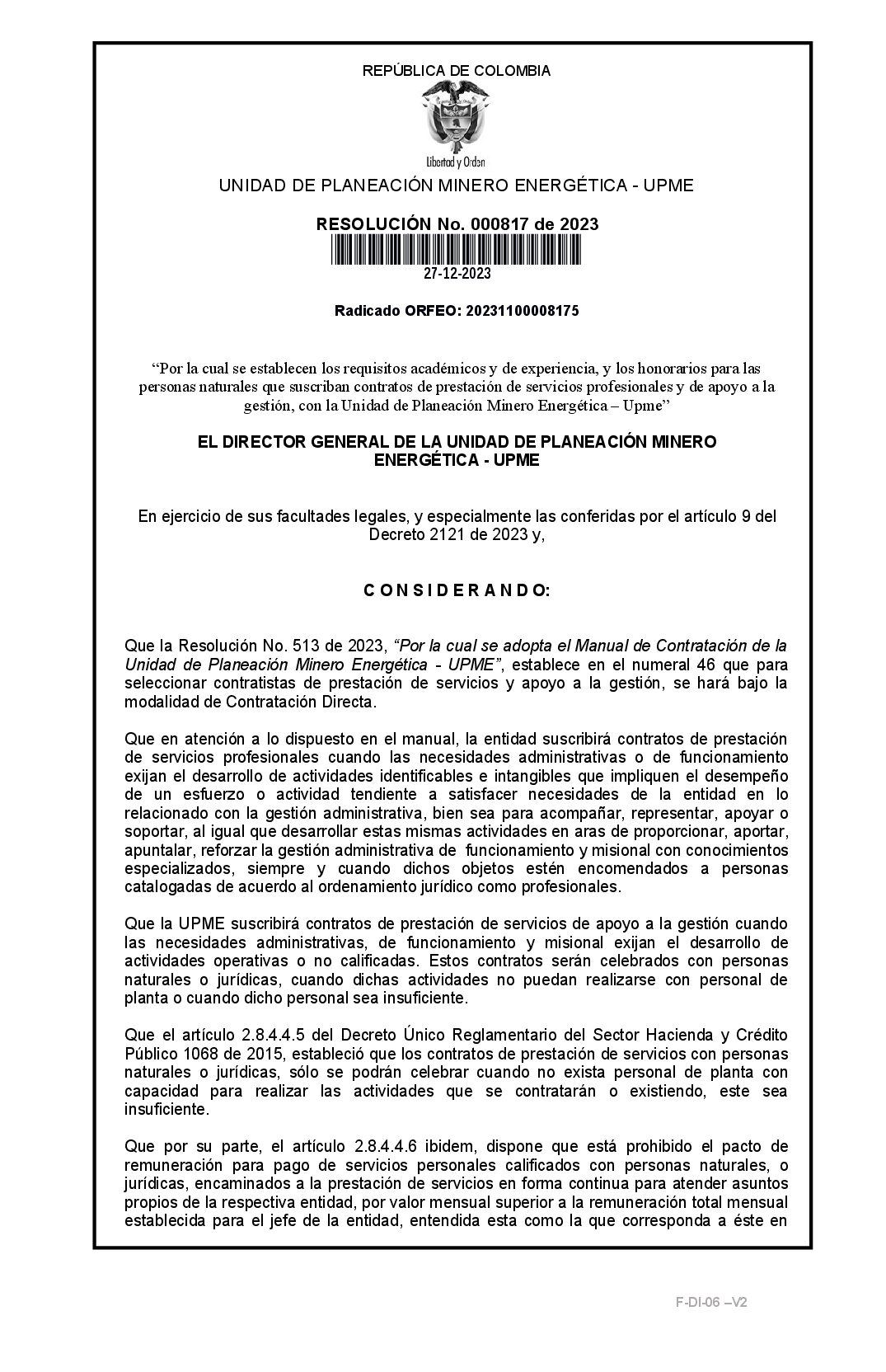 REPÚBLICA DE COLOMBIA

Libertad y Orden

UNIDAD DE PLANEACIÓN MINERO ENERGÉTICA - UPME

RESOLUCIÓN No. 000817 de 2023

27-12-2023

Radicado ORFEO: 20231100008175

“Por la cual se establecen los requisitos académicos y de experiencia, y los honorarios para las personas naturales que suscriban contratos de prestación de servicios profesionales y de apoyo a la gestión, con la Unidad de Planeación Minero Energética – Upme”

EL DIRECTOR GENERAL DE LA UNIDAD DE PLANEACIÓN MINERO ENERGÉTICA - UPME

En ejercicio de sus facultades legales, y especialmente las conferidas por el artículo 9 del Decreto 2121 de 2023 y,

C O N S I D E R A N D O:

Que la Resolución No. 513 de 2023, “Por la cual se adopta el Manual de Contratación de la Unidad de Planeación Minero Energética - UPME”, establece en el numeral 46 que para seleccionar contratistas de prestación de servicios y apoyo a la gestión, se hará bajo la modalidad de Contratación Directa.

Que en atención a lo dispuesto en el manual, la entidad suscribirá contratos de prestación de servicios profesionales cuando las necesidades administrativas o de funcionamiento exijan el desarrollo de actividades identificables e intangibles que impliquen el desempeño de un esfuerzo o actividad tendiente a satisfacer necesidades de la entidad en lo relacionado con la gestión administrativa, bien sea para acompañar, representar, apoyar o soportar, al igual que desarrollar estas mismas actividades en aras de proporcionar, aportar, apuntalar, reforzar la gestión administrativa de funcionamiento y misional con conocimientos especializados, siempre y cuando dichos objetos estén encomendados a personas catalogadas de acuerdo al ordenamiento jurídico como profesionales.

Que la UPME suscribirá contratos de prestación de servicios de apoyo a la gestión cuando las necesidades administrativas, de funcionamiento y misional exijan el desarrollo de actividades operativas o no calificadas. Estos contratos serán celebrados con personas naturales o jurídicas, cuando dichas actividades no puedan realizarse con personal de planta o cuando dicho personal sea insuficiente.

Que el artículo 2.8.4.4.5 del Decreto Único Reglamentario del Sector Hacienda y Crédito Público 1068 de 2015, estableció que los contratos de prestación de servicios con personas naturales o jurídicas, sólo se podrán celebrar cuando no exista personal de planta con capacidad para realizar las actividades que se contratarán o existiendo, este sea insuficiente.

Que por su parte, el artículo 2.8.4.4.6 ibidem, dispone que está prohibido el pacto de remuneración para pago de servicios personales calificados con personas naturales, o jurídicas, encaminados a la prestación de servicios en forma continua para atender asuntos propios de la respectiva entidad, por valor mensual superior a la remuneración total mensual establecida para el jefe de la entidad, entendida esta como la que corresponda a éste en

F-DI-06 –V2